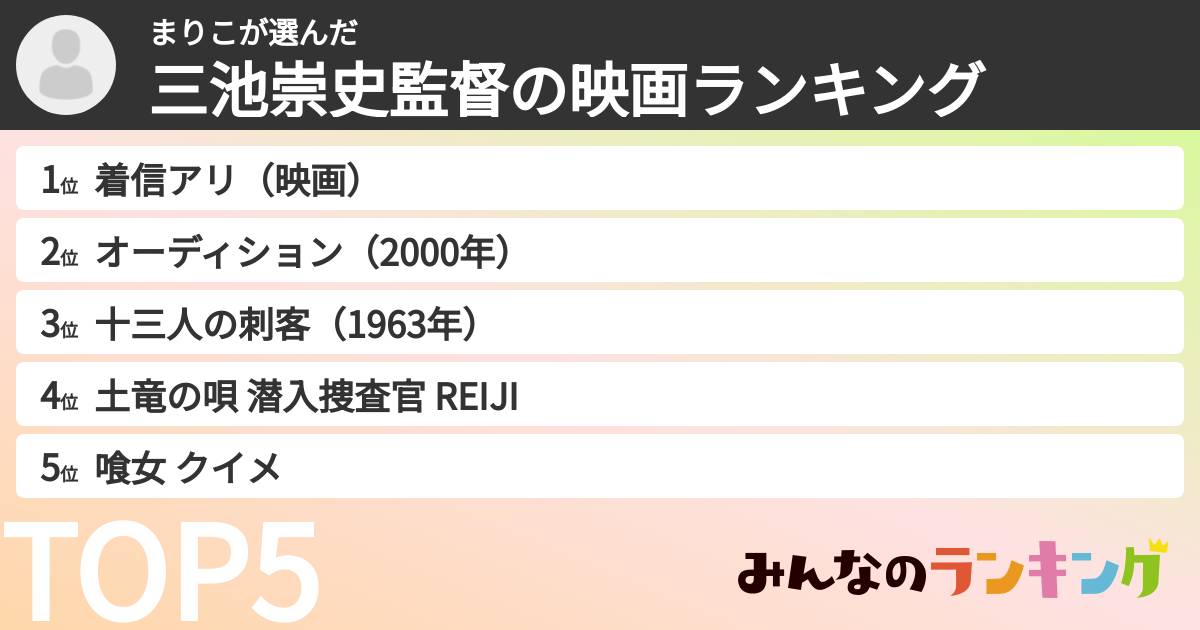 まりこが選んだ
三池崇史監督の映画ランキング

1位 着信アリ（映画）

2位 オーディション（2000年）

3位 十三人の刺客（1963年）

4位 土竜の唄 潜入捜査官 REIJI

5位 喰女 クイメ

TOP5

みんなのランキング